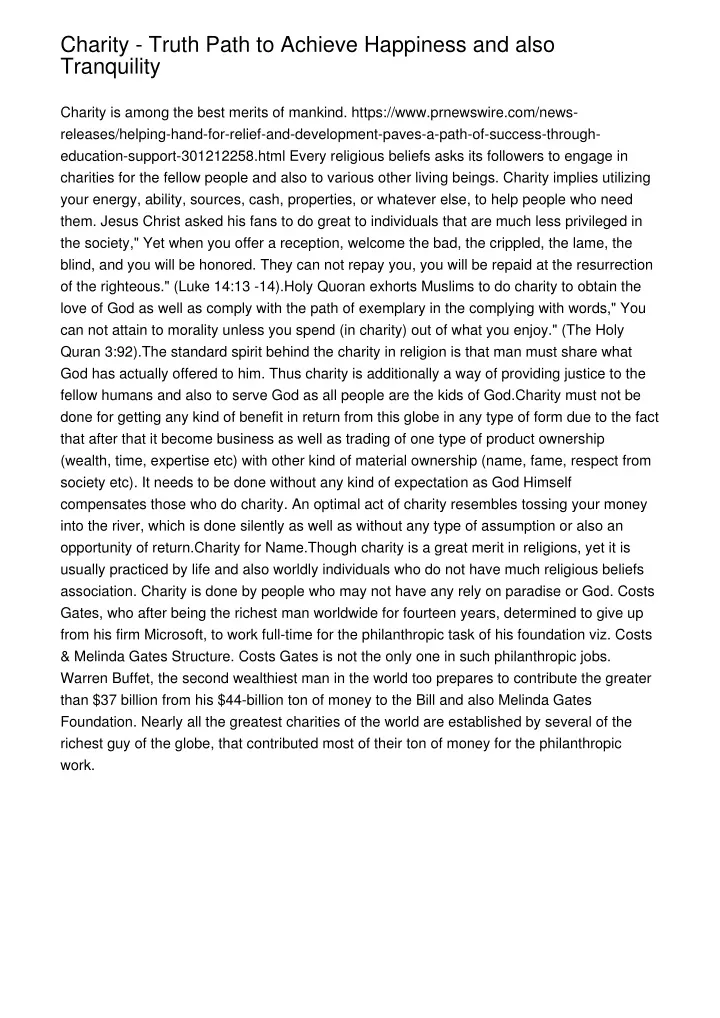 Charity - Truth Path to Achieve Happiness and also Tranquility

Charity is among the best merits of mankind. https://www.prnewswire.com/news-releases/helping-hand-for-relief-and-development-paves-a-path-of-success-through-education-support-301212258.html Every religious beliefs asks its followers to engage in charities for the fellow people and also to various other living beings. Charity implies utilizing your energy, ability, sources, cash, properties, or whatever else, to help people who need them. Jesus Christ asked his fans to do great to individuals that are much less privileged in the society," Yet when you offer a reception, welcome the bad, the crippled, the lame, the blind, and you will be honored. They can not repay you, you will be repaid at the resurrection of the righteous." (Luke 14:13 -14).Holy Quoran exhorts Muslims to do charity to obtain the love of God as well as comply with the path of exemplary in the complying with words," You can not attain to morality unless you spend (in charity) out of what you enjoy." (The Holy Quran 3:92).The standard spirit behind the charity in religion is that man must share what God has actually offered to him. Thus charity is additionally a way of providing justice to the fellow humans and also to serve God as all people are the kids of God.Charity must not be done for getting any kind of benefit in return from this globe in any type of form due to the fact that after that it become business as well as trading of one type of product ownership (wealth, time, expertise etc) with other kind of material ownership (name, fame, respect from society etc). It needs to be done without any kind of expectation as God Himself compensates those who do charity. An optimal act of charity resembles tossing your money into the river, which is done silently as well as without any type of assumption or also an opportunity of return.Charity for Name.Though charity is a great merit in religions, yet it is usually practiced by life and also worldly individuals who do not have much religious beliefs association. Charity is done by people who may not have any rely on paradise or God. Costs Gates, who after being the richest man worldwide for fourteen years, determined to give up from his firm Microsoft, to work full-time for the philanthropic task of his foundation viz. Costs & Melinda Gates Structure. Costs Gates is not the only one in such philanthropic jobs. Warren Buffet, the second wealthiest man in the world too prepares to contribute the greater than $37 billion from his $44-billion ton of money to the Bill and also Melinda Gates Foundation. Nearly all the greatest charities of the world are established by several of the richest guy of the globe, that contributed most of their ton of money for the philanthropic work.